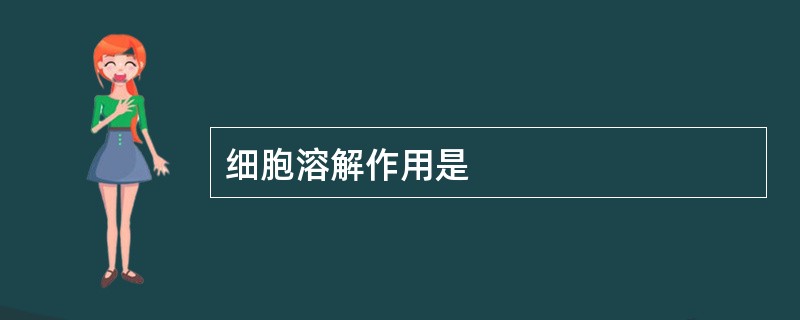 细胞溶解作用是